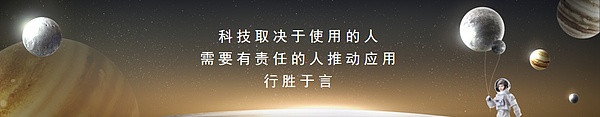 科技取决于使用的人
需要有责任的人推动应用
行胜于言